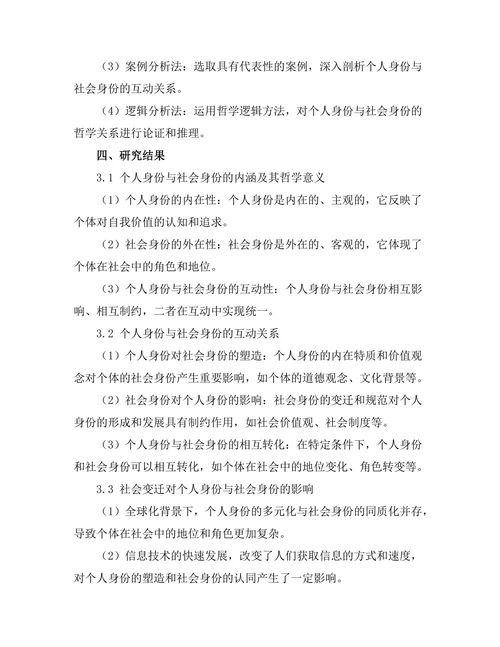 （3）案例分析法：选取具有代表性的案例，深入剖析个人身份与社会身份的互动关系。

（4）逻辑分析法：运用哲学逻辑方法，对个人身份与社会身份的哲学关系进行论证和推理。

四、研究结果

3.1 个人身份与社会身份的内涵及其哲学意义

（1）个人身份的内在性：个人身份是内在的、主观的，它反映了个体对自我价值的认知和追求。

（2）社会身份的外在性：社会身份是外在的、客观的，它体现了个体在社会中的角色和地位。

（3）个人身份与社会身份的互动性：个人身份与社会身份相互影响、相互制约，二者在互动中实现统一。

3.2 个人身份与社会身份的互动关系

（1）个人身份对社会身份的塑造：个人身份的内在特质和价值观念对个体的社会身份产生重要影响，如个体的道德观念、文化背景等。

（2）社会身份对个人身份的影响：社会身份的变迁和规范对个人身份的形成和发展具有制约作用，如社会价值观、社会制度等。

（3）个人身份与社会身份的相互转化：在特定条件下，个人身份和社会身份可以相互转化，如个体在社会中的地位变化、角色转变等。

3.3 社会变迁对个人身份与社会身份的影响

（1）全球化背景下，个人身份的多元化与社会身份的同质化并存，导致个体在社会中的地位和角色更加复杂。

（2）信息技术的快速发展，改变了人们获取信息的方式和速度，对个人身份的塑造和社会身份的认同产生了一定影响。